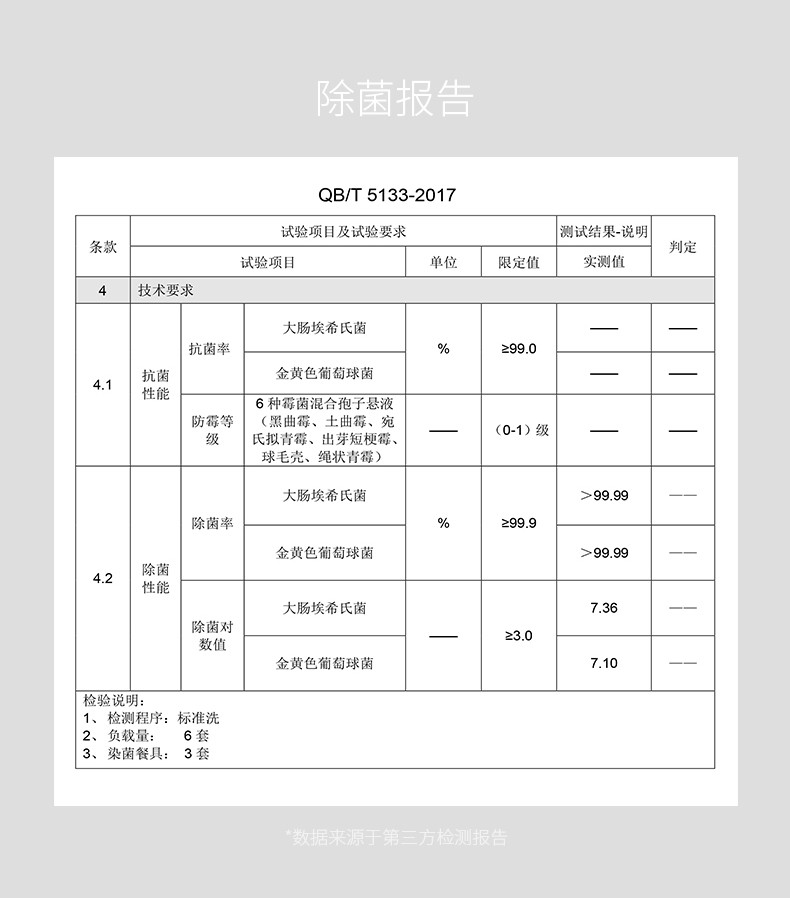 除菌报告

QB/T 5133-2017

| 条款 | 试验项目及试验要求 | | | | | 测试结果-说明 | 判定 |
|---|---|---|---|---|---|---|---|
| | 试验项目 | | | 单位 | 限定值 | 实测值 | |
| 4 | 技术要求 | | | | | | |
| 4.1 | 抗菌性能 | 抗菌率 | 大肠埃希氏菌 | % | ≥99.0 | —— | —— |
| | | | 金黄色葡萄球菌 | | | —— | —— |
| | | 防霉等级 | 6种霉菌混合孢子悬液（黑曲霉、土曲霉、宛氏拟青霉、出芽短梗霉、球毛壳、绳状青霉） | —— | （0-1）级 | —— | —— |
| 4.2 | 除菌性能 | 除菌率 | 大肠埃希氏菌 | % | ≥99.9 | >99.99 | —— |
| | | | 金黄色葡萄球菌 | | | >99.99 | —— |
| | | 除菌对数值 | 大肠埃希氏菌 | —— | ≥3.0 | 7.36 | —— |
| | | | 金黄色葡萄球菌 | | | 7.10 | —— |

检验说明：
1、检测程序：标准洗
2、负载量： 6套
3、染菌餐具： 3套

*数据来源于第三方检测报告